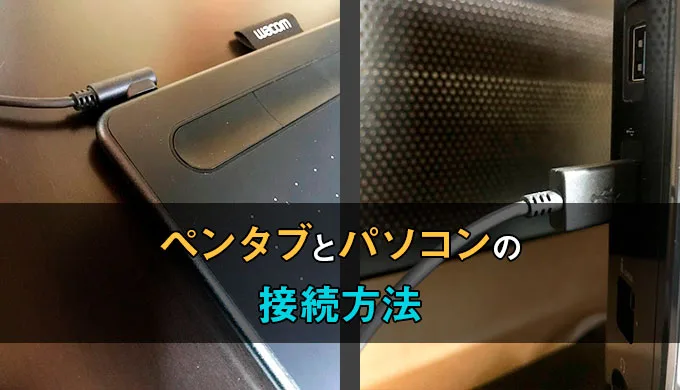 wacom

ペンタブとパソコンの
接続方法